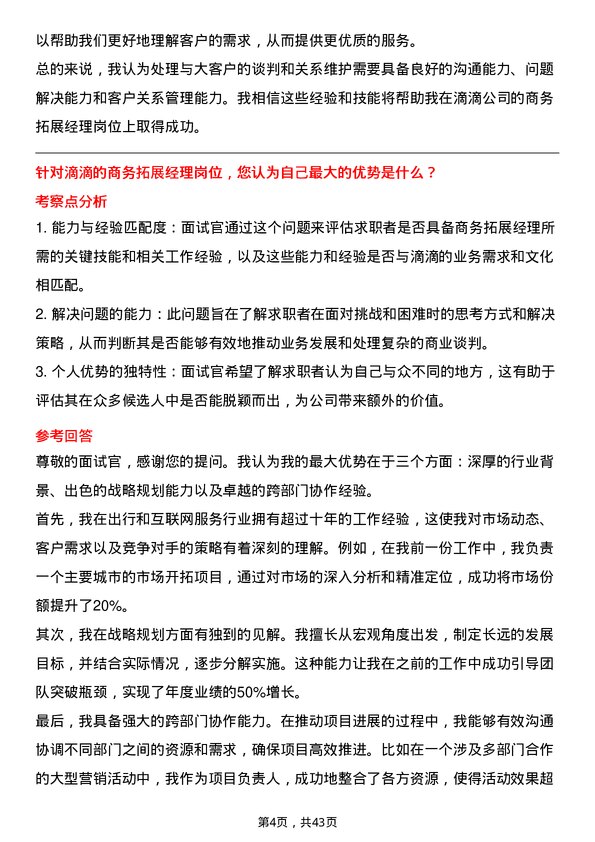 以帮助我们更好地理解客户的需求，从而提供更优质的服务。

总的来说，我认为处理与大客户的谈判和关系维护需要具备良好的沟通能力、问题解决能力和客户关系管理能力。我相信这些经验和技能将帮助我在滴滴公司的商务拓展经理岗位上取得成功。

针对滴滴的商务拓展经理岗位，您认为自己最大的优势是什么？

考察点分析

1. 能力与经验匹配度：面试官通过这个问题来评估求职者是否具备商务拓展经理所需的关键技能和相关工作经验，以及这些能力和经验是否与滴滴的业务需求和文化相匹配。

2. 解决问题的能力：此问题旨在了解求职者在面对挑战和困难时的思考方式和解决策略，从而判断其是否能够有效地推动业务发展和处理复杂的商业谈判。

3. 个人优势的独特性：面试官希望了解求职者认为自己与众不同的地方，这有助于评估其在众多候选人中是否能脱颖而出，为公司带来额外的价值。

参考回答

尊敬的面试官，感谢您的提问。我认为我的最大优势在于三个方面：深厚的行业背景、出色的战略规划能力以及卓越的跨部门协作经验。

首先，我在出行和互联网服务行业拥有超过十年的工作经验，这使我对市场动态、客户需求以及竞争对手的策略有着深刻的理解。例如，在我前一份工作中，我负责一个主要城市的市场开拓项目，通过对市场的深入分析和精准定位，成功将市场份额提升了20%。

其次，我在战略规划方面有独到的见解。我擅长从宏观角度出发，制定长远的发展目标，并结合实际情况，逐步分解实施。这种能力让我在之前的工作中成功引导团队突破瓶颈，实现了年度业绩的50%增长。

最后，我具备强大的跨部门协作能力。在推动项目进展的过程中，我能够有效沟通协调不同部门之间的资源和需求，确保项目高效推进。比如在一个涉及多部门合作的大型营销活动中，我作为项目负责人，成功地整合了各方资源，使得活动效果超

第4页，共43页